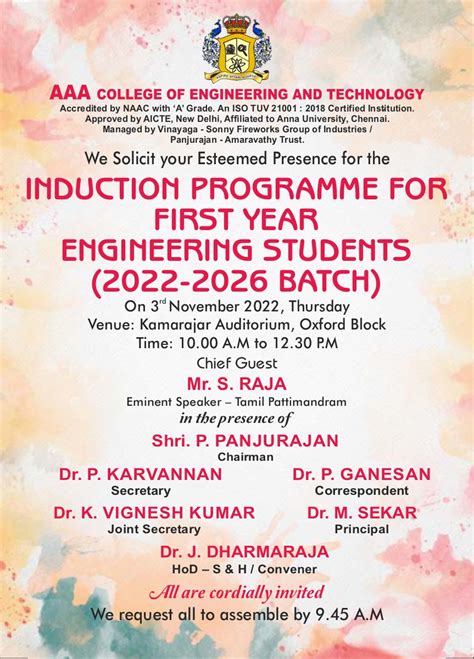 AAA COLLEGE OF ENGINEERING AND TECHNOLOGY
Accredited by NAAC with 'A' Grade. An ISO TUV 21001 : 2018 Certified Institution. Approved by AICTE, New Delhi, Affiliated to Anna University, Chennai. Managed by Vinayaga - Sonny Fireworks Group of Industries / Panjurajan - Amaravathy Trust.

We Solicit your Esteemed Presence for the

INDUCTION PROGRAMME FOR FIRST YEAR ENGINEERING STUDENTS (2022-2026 BATCH)

On 3$^{rd}$ November 2022, Thursday
Venue: Kamarajar Auditorium, Oxford Block
Time: 10.00 A.M to 12.30 P.M

Chief Guest
Mr. S. RAJA
Eminent Speaker – Tamil Pattimandram

in the presence of

Shri. P. PANJURAJAN
Chairman

Dr. P. KARVANNAN
Secretary

Dr. P. GANESAN
Correspondent

Dr. K. VIGNESH KUMAR
Joint Secretary

Dr. M. SEKAR
Principal

Dr. J. DHARMARAJA
HoD – S & H / Convener

All are cordially invited
We request all to assemble by 9.45 A.M